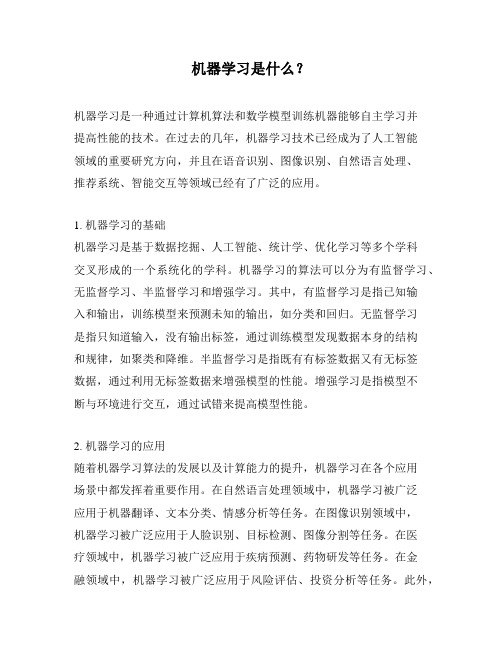 机器学习是什么？

机器学习是一种通过计算机算法和数学模型训练机器能够自主学习并提高性能的技术。在过去的几年，机器学习技术已经成为了人工智能领域的重要研究方向，并且在语音识别、图像识别、自然语言处理、推荐系统、智能交互等领域已经有了广泛的应用。

1. 机器学习的基础
机器学习是基于数据挖掘、人工智能、统计学、优化学习等多个学科交叉形成的一个系统化的学科。机器学习的算法可以分为有监督学习、无监督学习、半监督学习和增强学习。其中，有监督学习是指已知输入和输出，训练模型来预测未知的输出，如分类和回归。无监督学习是指只知道输入，没有输出标签，通过训练模型发现数据本身的结构和规律，如聚类和降维。半监督学习是指既有有标签数据又有无标签数据，通过利用无标签数据来增强模型的性能。增强学习是指模型不断与环境进行交互，通过试错来提高模型性能。

2. 机器学习的应用
随着机器学习算法的发展以及计算能力的提升，机器学习在各个应用场景中都发挥着重要作用。在自然语言处理领域中，机器学习被广泛应用于机器翻译、文本分类、情感分析等任务。在图像识别领域中，机器学习被广泛应用于人脸识别、目标检测、图像分割等任务。在医疗领域中，机器学习被广泛应用于疾病预测、药物研发等任务。在金融领域中，机器学习被广泛应用于风险评估、投资分析等任务。此外，